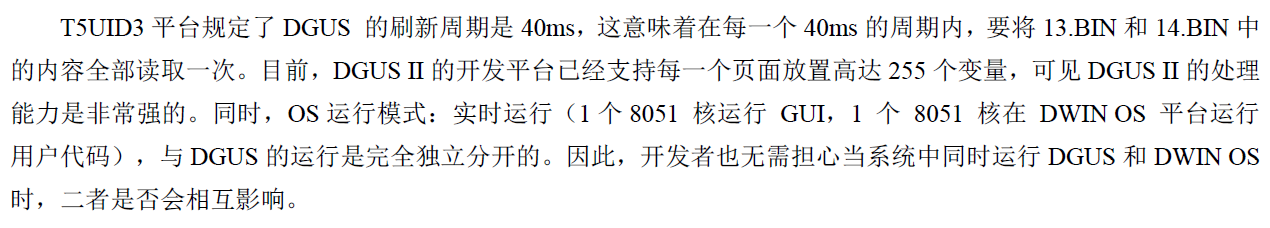 T5UID3 平台规定了 DGUS 的刷新周期是 40ms，这意味着在每一个 40ms 的周期内，要将 13.BIN 和 14.BIN 中的内容全部读取一次。目前，DGUS II 的开发平台已经支持每一个页面放置高达 255 个变量，可见 DGUS II 的处理能力是非常强的。同时，OS 运行模式：实时运行（1 个 8051 核运行 GUI，1 个 8051 核在 DWIN OS 平台运行用户代码），与 DGUS 的运行是完全独立分开的。因此，开发者也无需担心当系统中同时运行 DGUS 和 DWIN OS 时，二者是否会相互影响。